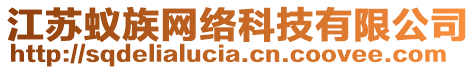 江苏蚁族网络科技有限公司
http://sqdelialucia.cn.coovee.com